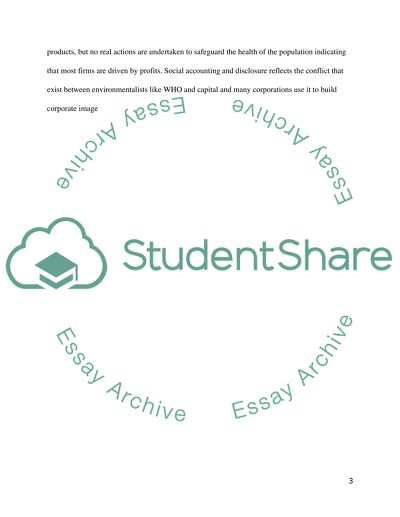 products, but no real actions are undertaken to safeguard the health of the population indicating that most firms are driven by profits. Social accounting and disclosure reflects the conflict that exist between environmentalists like WHO and capital and many corporations use it to build corporate image

Essay Archive

Essay Archive

StudentShare

Essay Archive

Essay Archive

3